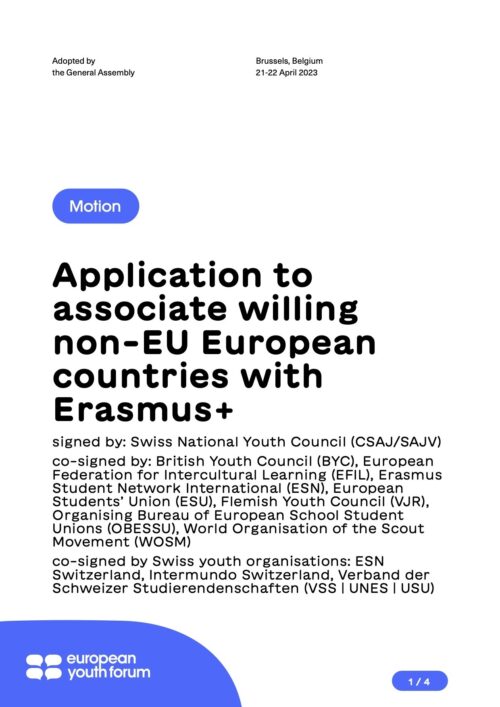 Adopted by
the General Assembly

Brussels, Belgium
21-22 April 2023

Motion

Application to associate willing non-EU European countries with Erasmus+

signed by: Swiss National Youth Council (CSAJ/SAJV)

co-signed by: British Youth Council (BYC), European Federation for Intercultural Learning (EFIL), Erasmus Student Network International (ESN), European Students' Union (ESU), Flemish Youth Council (VJR), Organising Bureau of European School Student Unions (OBESSU), World Organisation of the Scout Movement (WOSM)

co-signed by Swiss youth organisations: ESN Switzerland, Intermundo Switzerland, Verband der Schweizer Studierendenschaften (VSS | UNES | USU)

european youth forum

1 / 4